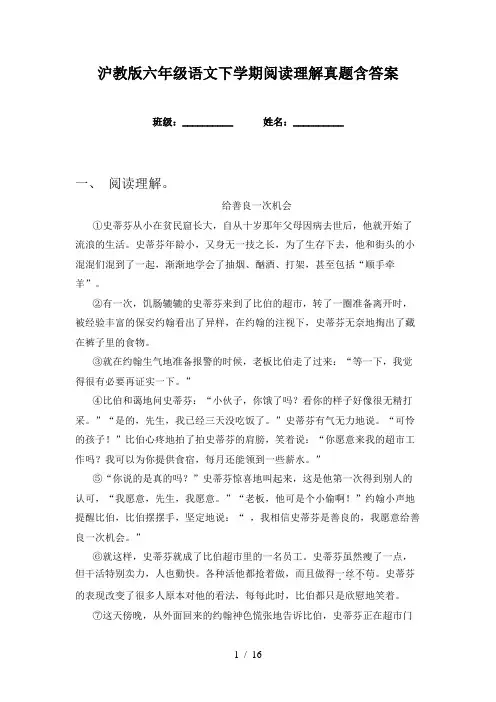 沪教版六年级语文下学期阅读理解真题含答案

班级：__________ 姓名：__________

一、 阅读理解。

给善良一次机会

①史蒂芬从小在贫民窟长大，自从十岁那年父母因病去世后，他就开始了流浪的生活。史蒂芬年龄小，又身无一技之长，为了生存下去，他和街头的小混混们混到了一起，渐渐地学会了抽烟、酗酒、打架，甚至包括“顺手牵羊”。

②有一次，饥肠辘辘的史蒂芬来到了比伯的超市，转了一圈准备离开时，被经验丰富的保安约翰看出了异样，在约翰的注视下，史蒂芬无奈地掏出了藏在裤子里的食物。

③就在约翰生气地准备报警的时候，老板比伯走了过来：“等一下，我觉得很有必要再证实一下。”

④比伯和蔼地问史蒂芬：“小伙子，你饿了吗？看你的样子好像很无精打采。”“是的，先生，我已经三天没吃饭了。”史蒂芬有气无力地说。“可怜的孩子！”比伯心疼地拍了拍史蒂芬的肩膀，笑着说：“你愿意来我的超市工作吗？我可以为你提供食宿，每月还能领到一些薪水。”

⑤“你说的是真的吗？”史蒂芬惊喜地叫起来，这是他第一次得到别人的认可，“我愿意，先生，我愿意。”“老板，他可是个小偷啊！”约翰小声地提醒比伯，比伯摆摆手，坚定地说：“，我相信史蒂芬是善良的，我愿意给善良一次机会。”

⑥就这样，史蒂芬就成了比伯超市里的一名员工。史蒂芬虽然瘦了一点，但干活特别卖力，人也勤快。各种活他都抢着做，而且做得一丝不苟。史蒂芬的表现改变了很多人原本对他的看法，每每此时，比伯都只是欣慰地笑着。

⑦这天傍晚，从外面回来的约翰神色慌张地告诉比伯，史蒂芬正在超市门

1 / 16